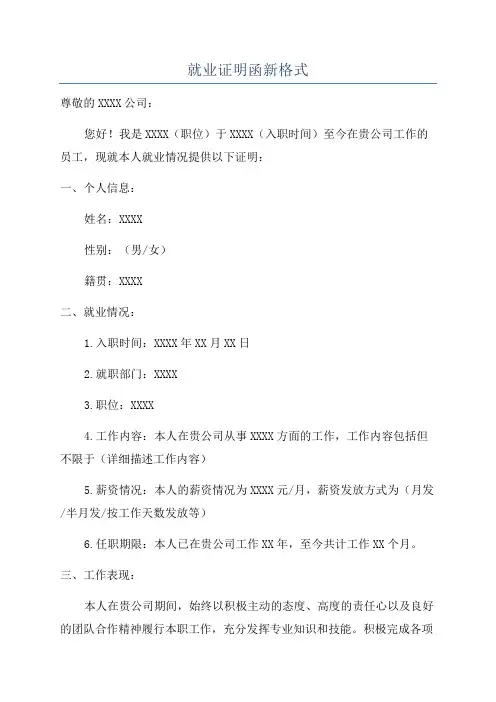 就业证明函新格式

尊敬的 XXXX 公司：

您好！我是 XXXX（职位）于 XXXX（入职时间）至今在贵公司工作的员工，现就本人就业情况提供以下证明：

一、个人信息：

姓名：XXXX

性别：（男/女）

籍贯：XXXX

二、就业情况：

1.入职时间：XXXX 年 XX 月 XX 日

2.就职部门：XXXX

3.职位：XXXX

4.工作内容：本人在贵公司从事 XXXX 方面的工作，工作内容包括但不限于（详细描述工作内容）

5.薪资情况：本人的薪资情况为 XXXX 元/月，薪资发放方式为（月发/半月发/按工作天数发放等）

6.任职期限：本人已在贵公司工作 XX 年，至今共计工作 XX 个月。

三、工作表现：

本人在贵公司期间，始终以积极主动的态度、高度的责任心以及良好的团队合作精神履行本职工作，充分发挥专业知识和技能。积极完成各项